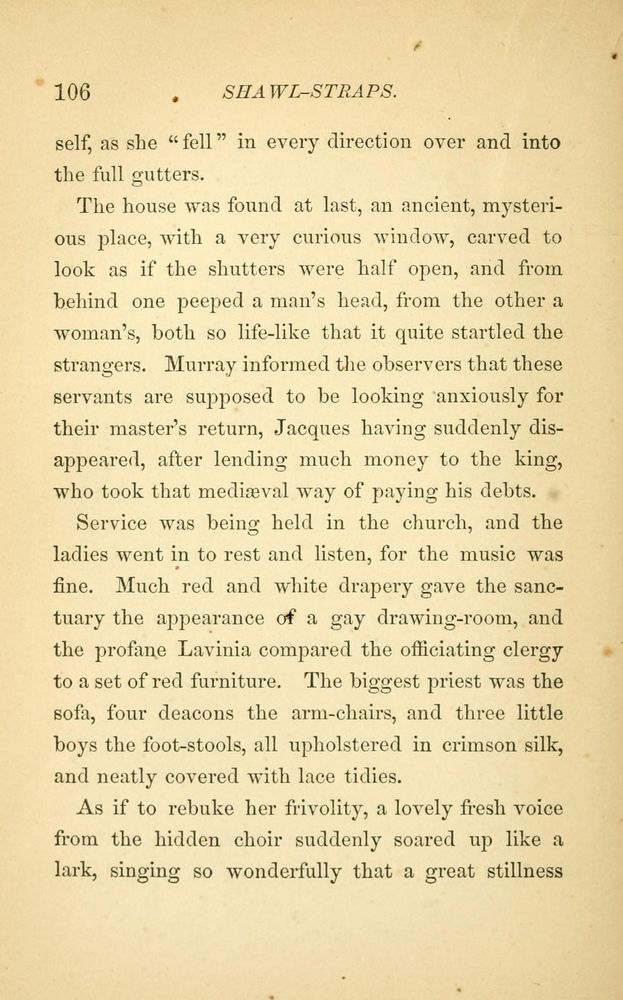 106 SHAWL-STRAPS.

self, as she "fell" in every direction over and into the full gutters.

The house was found at last, an ancient, mysterious place, with a very curious window, carved to look as if the shutters were half open, and from behind one peeped a man's head, from the other a woman's, both so life-like that it quite startled the strangers. Murray informed the observers that these servants are supposed to be looking anxiously for their master's return, Jacques having suddenly disappeared, after lending much money to the king, who took that mediæval way of paying his debts.

Service was being held in the church, and the ladies went in to rest and listen, for the music was fine. Much red and white drapery gave the sanctuary the appearance of a gay drawing-room, and the profane Lavinia compared the officiating clergy to a set of red furniture. The biggest priest was the sofa, four deacons the arm-chairs, and three little boys the foot-stools, all upholstered in crimson silk, and neatly covered with lace tidies.

As if to rebuke her frivolity, a lovely fresh voice from the hidden choir suddenly soared up like a lark, singing so wonderfully that a great stillness